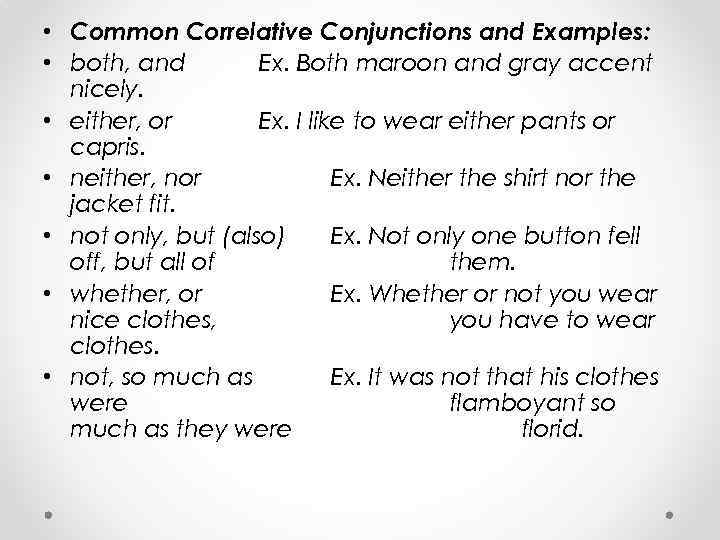 • Common Correlative Conjunctions and Examples:
• both, and Ex. Both maroon and gray accent nicely.
• either, or Ex. I like to wear either pants or capris.
• neither, nor Ex. Neither the shirt nor the jacket fit.
• not only, but (also) Ex. Not only one button fell off, but all of them.
• whether, or Ex. Whether or not you wear nice clothes, you have to wear clothes.
• not, so much as Ex. It was not that his clothes were flamboyant so much as they were florid.